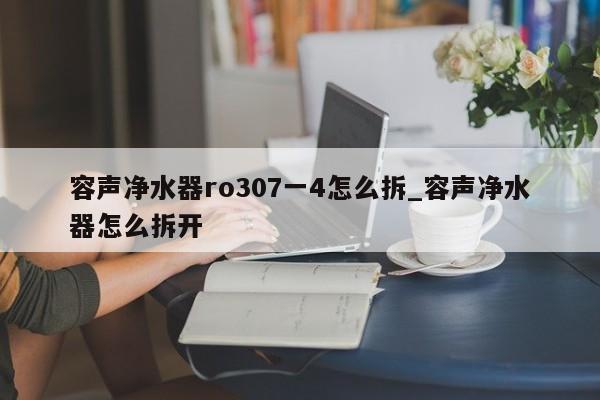 容声净水器ro307一4怎么拆_容声净水器怎么拆开